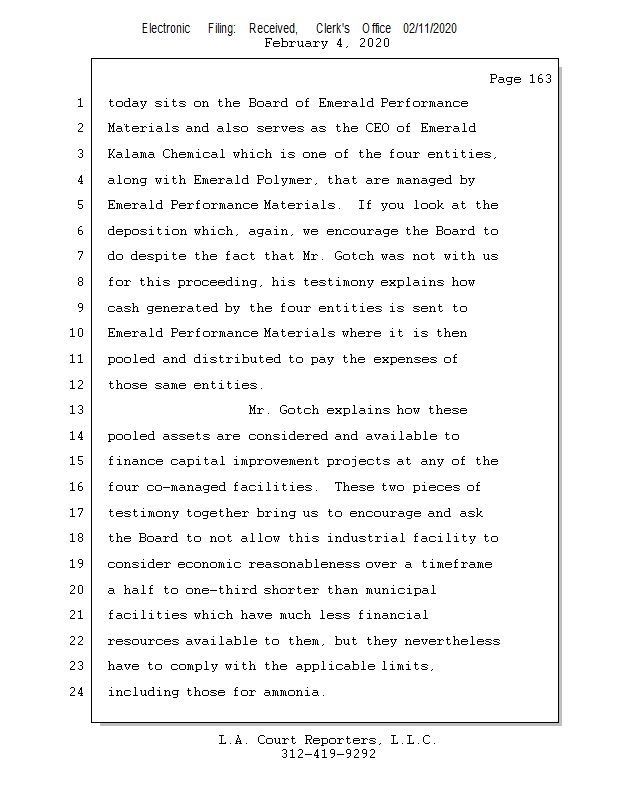 Electronic Filing: Received, Clerk's Office 02/11/2020
February 4, 2020

Page 163

1 today sits on the Board of Emerald Performance
2 Materials and also serves as the CEO of Emerald
3 Kalama Chemical which is one of the four entities,
4 along with Emerald Polymer, that are managed by
5 Emerald Performance Materials. If you look at the
6 deposition which, again, we encourage the Board to
7 do despite the fact that Mr. Gotch was not with us
8 for this proceeding, his testimony explains how
9 cash generated by the four entities is sent to
10 Emerald Performance Materials where it is then
11 pooled and distributed to pay the expenses of
12 those same entities.
13 Mr. Gotch explains how these
14 pooled assets are considered and available to
15 finance capital improvement projects at any of the
16 four co-managed facilities. These two pieces of
17 testimony together bring us to encourage and ask
18 the Board to not allow this industrial facility to
19 consider economic reasonableness over a timeframe
20 a half to one-third shorter than municipal
21 facilities which have much less financial
22 resources available to them, but they nevertheless
23 have to comply with the applicable limits,
24 including those for ammonia.

L.A. Court Reporters, L.L.C.
312-419-9292